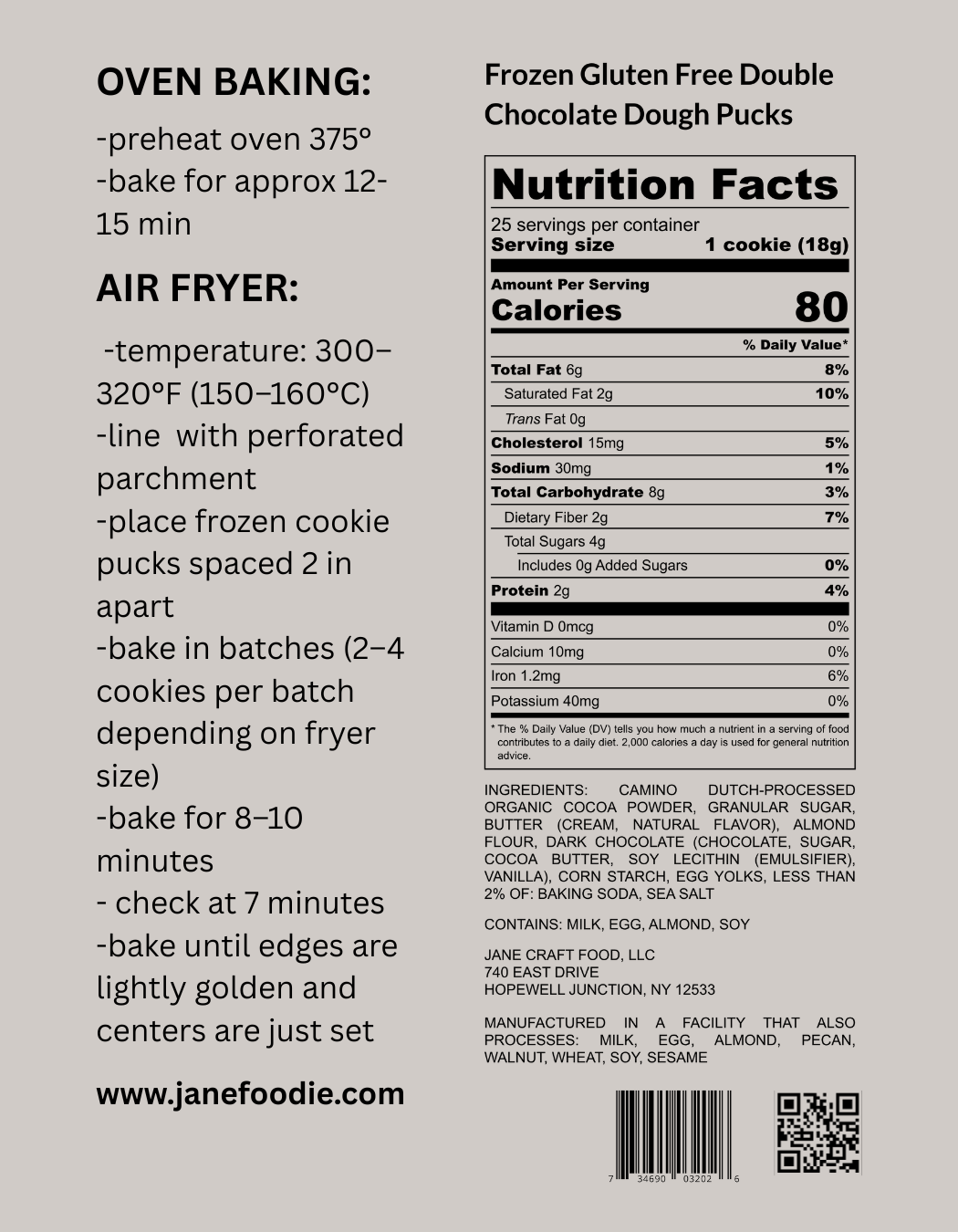 OVEN BAKING:

-preheat oven 375°
-bake for approx 12-15 min

AIR FRYER:

-temperature: 300–320°F (150–160°C)
-line with perforated parchment
-place frozen cookie pucks spaced 2 in apart
-bake in batches (2–4 cookies per batch depending on fryer size)
-bake for 8–10 minutes
- check at 7 minutes
-bake until edges are lightly golden and centers are just set

www.janefoodie.com

Frozen Gluten Free Double Chocolate Dough Pucks

Nutrition Facts

25 servings per container
Serving size 1 cookie (18g)

Amount Per Serving
Calories 80

% Daily Value*

Total Fat 6g 8%
Saturated Fat 2g 10%
Trans Fat 0g
Cholesterol 15mg 5%
Sodium 30mg 1%
Total Carbohydrate 8g 3%
Dietary Fiber 2g 7%
Total Sugars 4g
Includes 0g Added Sugars 0%
Protein 2g 4%

Vitamin D 0mcg 0%
Calcium 10mg 0%
Iron 1.2mg 6%
Potassium 40mg 0%

* The % Daily Value (DV) tells you how much a nutrient in a serving of food contributes to a daily diet. 2,000 calories a day is used for general nutrition advice.

INGREDIENTS: CAMINO DUTCH-PROCESSED ORGANIC COCOA POWDER, GRANULAR SUGAR, BUTTER (CREAM, NATURAL FLAVOR), ALMOND FLOUR, DARK CHOCOLATE (CHOCOLATE, SUGAR, COCOA BUTTER, SOY LECITHIN (EMULSIFIER), VANILLA), CORN STARCH, EGG YOLKS, LESS THAN 2% OF: BAKING SODA, SEA SALT

CONTAINS: MILK, EGG, ALMOND, SOY

JANE CRAFT FOOD, LLC
740 EAST DRIVE
HOPEWELL JUNCTION, NY 12533

MANUFACTURED IN A FACILITY THAT ALSO PROCESSES: MILK, EGG, ALMOND, PECAN, WALNUT, WHEAT, SOY, SESAME

7 34690 03202 6